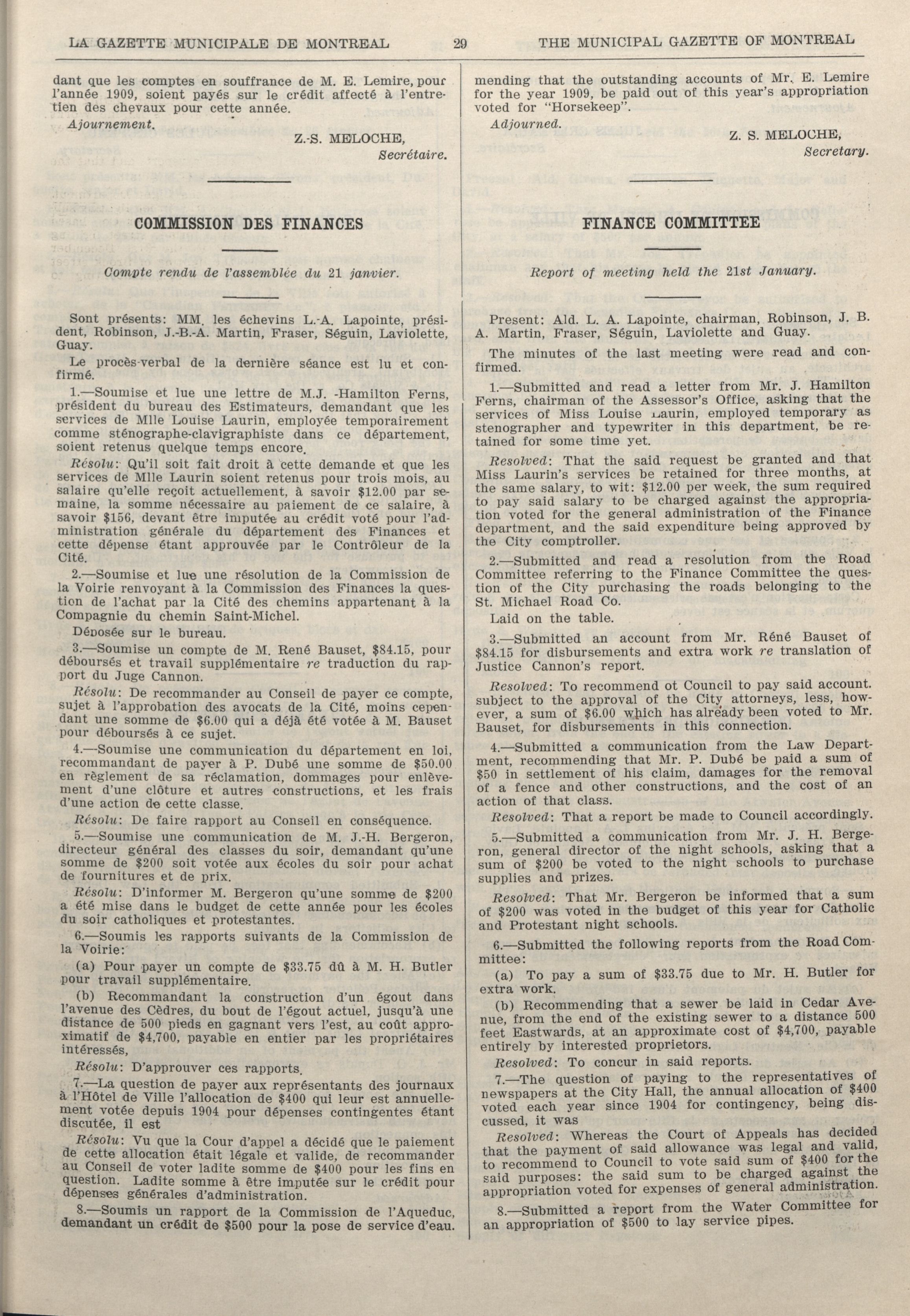 LA GAZETTE MUNICIPALE DE MONTREAL 29 THE MUNICIPAL GAZETTE OF MONTREAL

dant que les comptes en souffrance de M. E. Lemire, pour l'année 1909, soient payés sur le crédit affecté à l'entretien des chevaux pour cette année.

Ajournement.

Z.-S. MELOCHE,
Secrétaire.

COMMISSION DES FINANCES

Compte rendu de l'assemblée du 21 janvier.

Sont présents: MM. les échevins L.-A. Lapointe, président, Robinson, J.-B.-A. Martin, Fraser, Séguin, Laviolette, Guay.

Le procès-verbal de la dernière séance est lu et confirmé.

1.—Soumise et lue une lettre de M.J. -Hamilton Ferns, président du bureau des Estimateurs, demandant que les services de Mlle Louise Laurin, employée temporairement comme sténographe-clavigraphiste dans ce département, soient retenus quelque temps encore.

Résolu: Qu'il soit fait droit à cette demande et que les services de Mlle Laurin soient retenus pour trois mois, au salaire qu'elle reçoit actuellement, à savoir $12.00 par semaine, la somme nécessaire au paiement de ce salaire, à savoir $156, devant être imputée au crédit voté pour l'administration générale du département des Finances et cette dépense étant approuvée par le Contrôleur de la Cité.

2.—Soumise et lue une résolution de la Commission de la Voirie renvoyant à la Commission des Finances la question de l'achat par la Cité des chemins appartenant à la Compagnie du chemin Saint-Michel.

Déposée sur le bureau.

3.—Soumise un compte de M. René Bauset, $84.15, pour déboursés et travail supplémentaire re traduction du rapport du Juge Cannon.

Résolu: De recommander au Conseil de payer ce compte, sujet à l'approbation des avocats de la Cité, moins cependant une somme de $6.00 qui a déjà été votée à M. Bauset pour déboursés à ce sujet.

4.—Soumise une communication du département en loi, recommandant de payer à P. Dubé une somme de $50.00 en règlement de sa réclamation, dommages pour enlèvement d'une clôture et autres constructions, et les frais d'une action de cette classe.

Résolu: De faire rapport au Conseil en conséquence.

5.—Soumise une communication de M. J.-H. Bergeron, directeur général des classes du soir, demandant qu'une somme de $200 soit votée aux écoles du soir pour achat de fournitures et de prix.

Résolu: D'informer M. Bergeron qu'une somme de $200 a été mise dans le budget de cette année pour les écoles du soir catholiques et protestantes.

6.—Soumis les rapports suivants de la Commission de la Voirie:

(a) Pour payer un compte de $33.75 dû à M. H. Butler pour travail supplémentaire.

(b) Recommandant la construction d'un égout dans l'avenue des Cèdres, du bout de l'égout actuel, jusqu'à une distance de 500 pieds en gagnant vers l'est, au coût approximatif de $4,700, payable en entier par les propriétaires intéressés,

Résolu: D'approuver ces rapports.

7.—La question de payer aux représentants des journaux à l'Hôtel de Ville l'allocation de $400 qui leur est annuellement votée depuis 1904 pour dépenses contingentes étant discutée, il est

Résolu: Vu que la Cour d'appel a décidé que le paiement de cette allocation était légale et valide, de recommander au Conseil de voter ladite somme de $400 pour les fins en question. Ladite somme à être imputée sur le crédit pour dépenses générales d'administration.

8.—Soumis un rapport de la Commission de l'Aqueduc, demandant un crédit de $500 pour la pose de service d'eau.

mending that the outstanding accounts of Mr. E. Lemire for the year 1909, be paid out of this year's appropriation voted for "Horsekeep".

Adjourned.

Z. S. MELOCHE,
Secretary.

FINANCE COMMITTEE

Report of meeting held the 21st January.

Present: Ald. L. A. Lapointe, chairman, Robinson, J. B. A. Martin, Fraser, Séguin, Laviolette and Guay.

The minutes of the last meeting were read and confirmed.

1.—Submitted and read a letter from Mr. J. Hamilton Ferns, chairman of the Assessor's Office, asking that the services of Miss Louise Laurin, employed temporary as stenographer and typewriter in this department, be retained for some time yet.

Resolved: That the said request be granted and that Miss Laurin's services be retained for three months, at the same salary, to wit: $12.00 per week, the sum required to pay said salary to be charged against the appropriation voted for the general administration of the Finance department, and the said expenditure being approved by the City comptroller.

2.—Submitted and read a resolution from the Road Committee referring to the Finance Committee the question of the City purchasing the roads belonging to the St. Michael Road Co.

Laid on the table.

3.—Submitted an account from Mr. Réné Bauset of $84.15 for disbursements and extra work re translation of Justice Cannon's report.

Resolved: To recommend ot Council to pay said account. subject to the approval of the City attorneys, less, however, a sum of $6.00 which has already been voted to Mr. Bauset, for disbursements in this connection.

4.—Submitted a communication from the Law Department, recommending that Mr. P. Dubé be paid a sum of $50 in settlement of his claim, damages for the removal of a fence and other constructions, and the cost of an action of that class.

Resolved: That a report be made to Council accordingly.

5.—Submitted a communication from Mr. J. H. Bergeron, general director of the night schools, asking that a sum of $200 be voted to the night schools to purchase supplies and prizes.

Resolved: That Mr. Bergeron be informed that a sum of $200 was voted in the budget of this year for Catholic and Protestant night schools.

6.—Submitted the following reports from the Road Committee:

(a) To pay a sum of $33.75 due to Mr. H. Butler for extra work.

(b) Recommending that a sewer be laid in Cedar Avenue, from the end of the existing sewer to a distance 500 feet Eastwards, at an approximate cost of $4,700, payable entirely by interested proprietors.

Resolved: To concur in said reports.

7.—The question of paying to the representatives of newspapers at the City Hall, the annual allocation of $400 voted each year since 1904 for contingency, being discussed, it was

Resolved: Whereas the Court of Appeals has decided that the payment of said allowance was legal and valid, to recommend to Council to vote said sum of $400 for the said purposes: the said sum to be charged against the appropriation voted for expenses of general administration.

8.—Submitted a report from the Water Committee for an appropriation of $500 to lay service pipes.